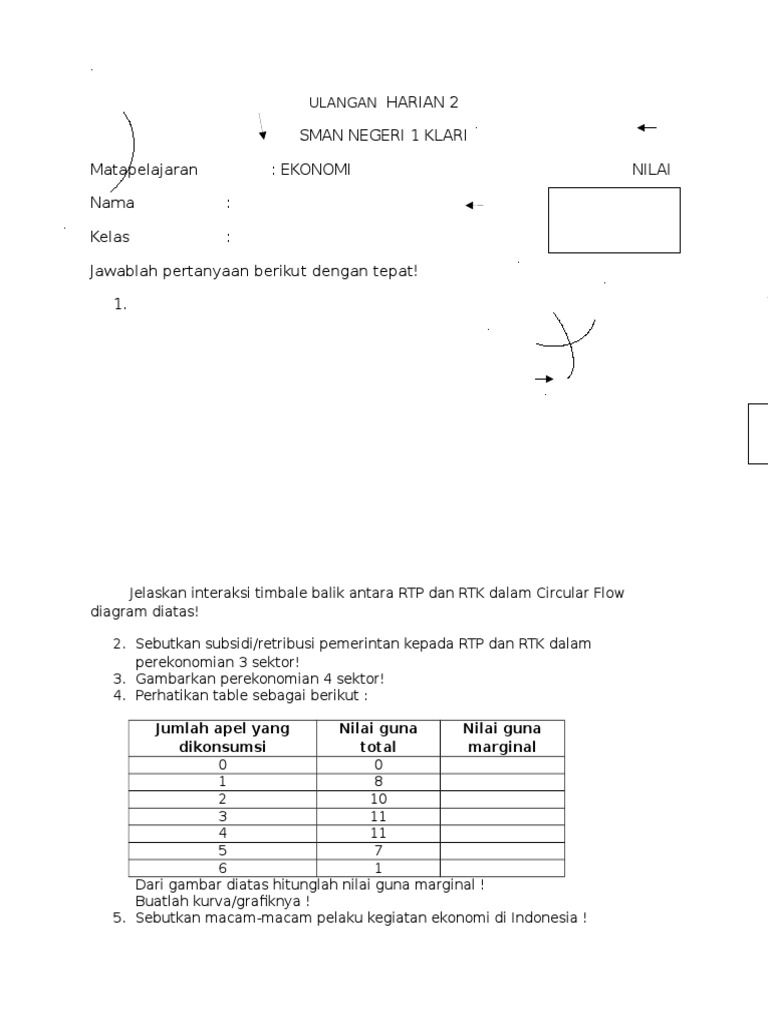 ULANGAN HARIAN 2

SMAN NEGERI 1 KLARI

Matapelajaran : EKONOMI

NILAI

Nama :

Kelas :

Jawablah pertanyaan berikut dengan tepat!

1.

Jelaskan interaksi timbale balik antara RTP dan RTK dalam Circular Flow diagram diatas!

2. Sebutkan subsidi/retribusi pemerintan kepada RTP dan RTK dalam perekonomian 3 sektor!
3. Gambarkan perekonomian 4 sektor!
4. Perhatikan table sebagai berikut :

| Jumlah apel yang dikonsumsi | Nilai guna total | Nilai guna marginal |
|---|---|---|
| 0 | 0 | |
| 1 | 8 | |
| 2 | 10 | |
| 3 | 11 | |
| 4 | 11 | |
| 5 | 7 | |
| 6 | 1 | |

Dari gambar diatas hitunglah nilai guna marginal !
Buatlah kurva/grafiknya !
5. Sebutkan macam-macam pelaku kegiatan ekonomi di Indonesia !